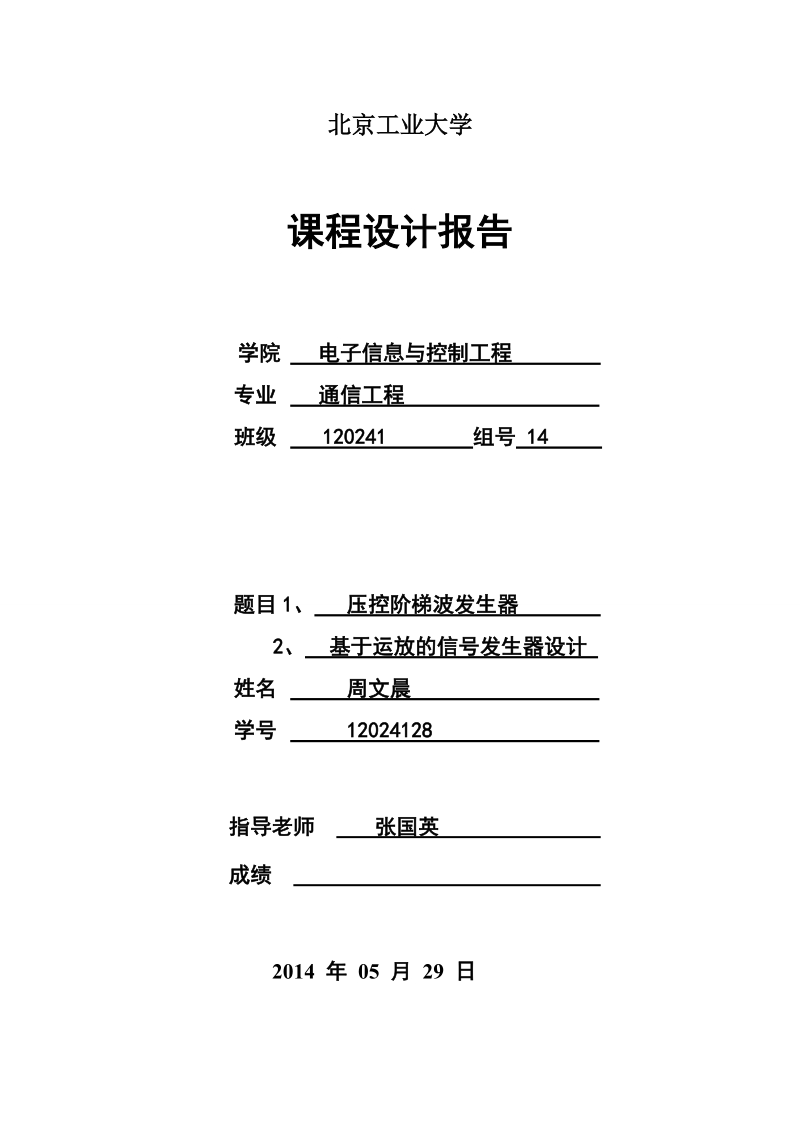 北京工业大学

课程设计报告

学院 电子信息与控制工程

专业 通信工程

班级 120241 组号 14

题目 1、 压控阶梯波发生器

2、 基于运放的信号发生器设计

姓名 周文晨

学号 12024128

指导老师 张国英

成绩

2014 年 05 月 29 日